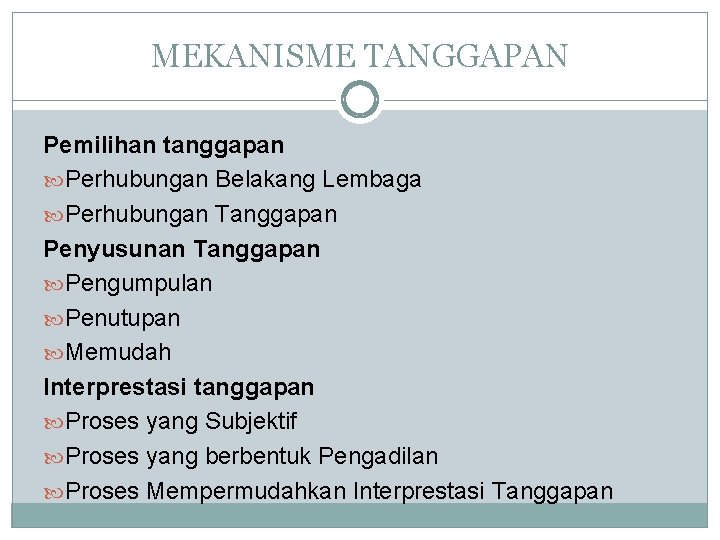 MEKANISME TANGGAPAN

Pemilihan tanggapan

Perhubungan Belakang Lembaga

Perhubungan Tanggapan

Penyusunan Tanggapan

Pengumpulan

Penutupan

Memudah

Interprestasi tanggapan

Proses yang Subjektif

Proses yang berbentuk Pengadilan

Proses Mempermudahkan Interprestasi Tanggapan